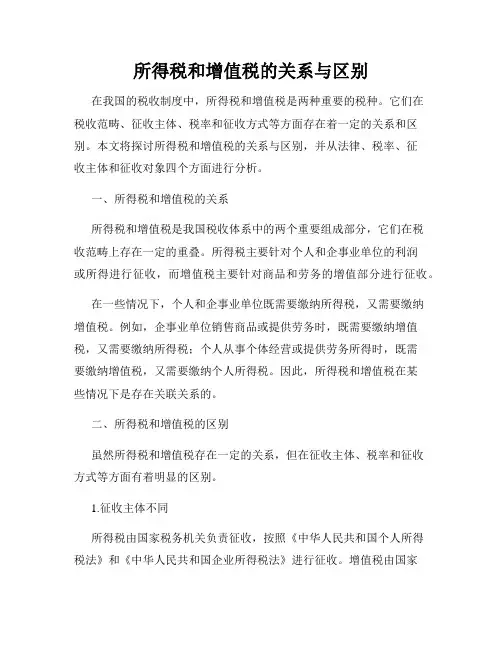 所得税和增值税的关系与区别

在我国的税收制度中，所得税和增值税是两种重要的税种。它们在税收范畴、征收主体、税率和征收方式等方面存在着一定的关系和区别。本文将探讨所得税和增值税的关系与区别，并从法律、税率、征收主体和征收对象四个方面进行分析。

一、所得税和增值税的关系

所得税和增值税是我国税收体系中的两个重要组成部分，它们在税收范畴上存在一定的重叠。所得税主要针对个人和企事业单位的利润或所得进行征收，而增值税主要针对商品和劳务的增值部分进行征收。

在一些情况下，个人和企事业单位既需要缴纳所得税，又需要缴纳增值税。例如，企事业单位销售商品或提供劳务时，既需要缴纳增值税，又需要缴纳所得税；个人从事个体经营或提供劳务所得时，既需要缴纳增值税，又需要缴纳个人所得税。因此，所得税和增值税在某些情况下是存在关联关系的。

二、所得税和增值税的区别

虽然所得税和增值税存在一定的关系，但在征收主体、税率和征收方式等方面有着明显的区别。

1.征收主体不同

所得税由国家税务机关负责征收，按照《中华人民共和国个人所得税法》和《中华人民共和国企业所得税法》进行征收。增值税由国家